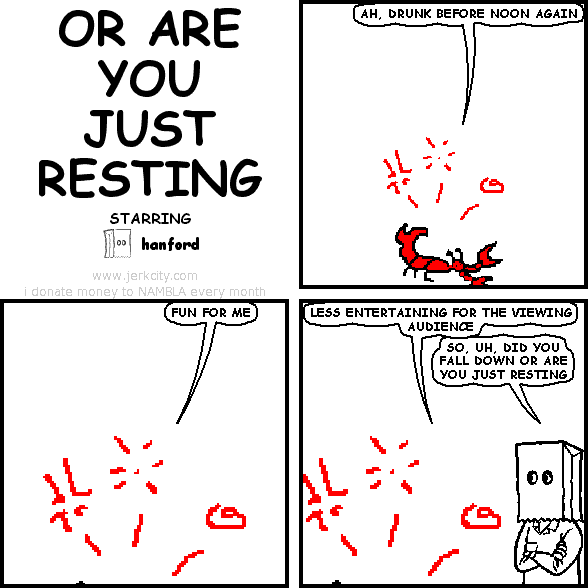 OR ARE YOU JUST RESTING

STARRING

hanford

www.jerkcity.com
i donate money to NAMBLA every month

AH, DRUNK BEFORE NOON AGAIN

FUN FOR ME

LESS ENTERTAINING FOR THE VIEWING AUDIENCE

SO, UH, DID YOU FALL DOWN OR ARE YOU JUST RESTING